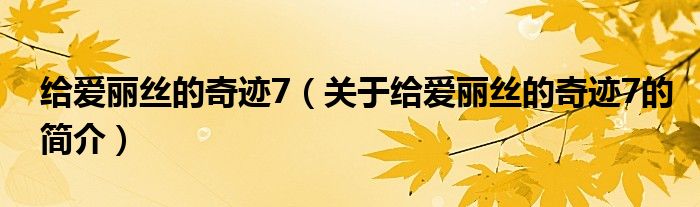 给爱丽丝的奇迹7（关于给爱丽丝的奇迹7的简介）